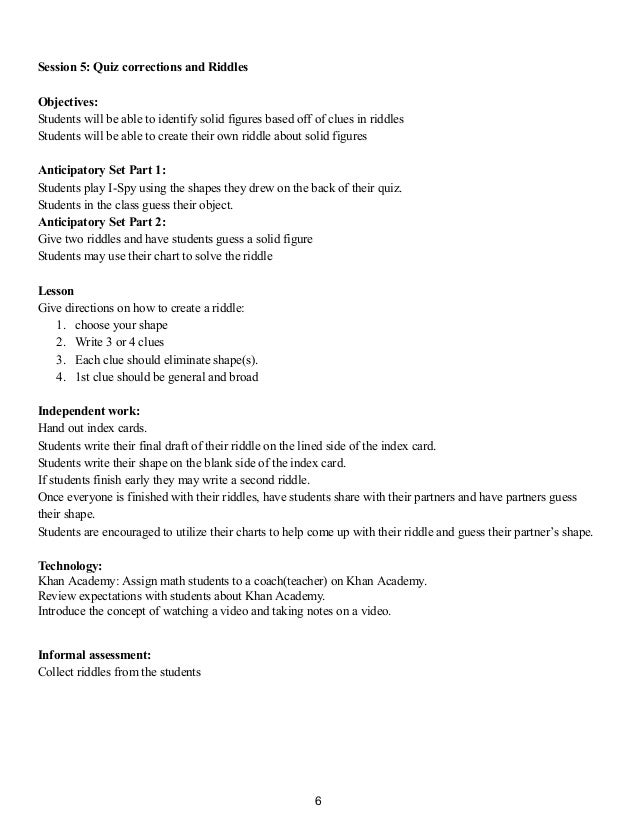 Session 5: Quiz corrections and Riddles

Objectives:
Students will be able to identify solid figures based off of clues in riddles
Students will be able to create their own riddle about solid figures

Anticipatory Set Part 1:
Students play I-Spy using the shapes they drew on the back of their quiz.
Students in the class guess their object.
Anticipatory Set Part 2:
Give two riddles and have students guess a solid figure
Students may use their chart to solve the riddle

Lesson
Give directions on how to create a riddle:
1. choose your shape
2. Write 3 or 4 clues
3. Each clue should eliminate shape(s).
4. 1st clue should be general and broad

Independent work:
Hand out index cards.
Students write their final draft of their riddle on the lined side of the index card.
Students write their shape on the blank side of the index card.
If students finish early they may write a second riddle.
Once everyone is finished with their riddles, have students share with their partners and have partners guess their shape.
Students are encouraged to utilize their charts to help come up with their riddle and guess their partner's shape.

Technology:
Khan Academy: Assign math students to a coach(teacher) on Khan Academy.
Review expectations with students about Khan Academy.
Introduce the concept of watching a video and taking notes on a video.

Informal assessment:
Collect riddles from the students

6